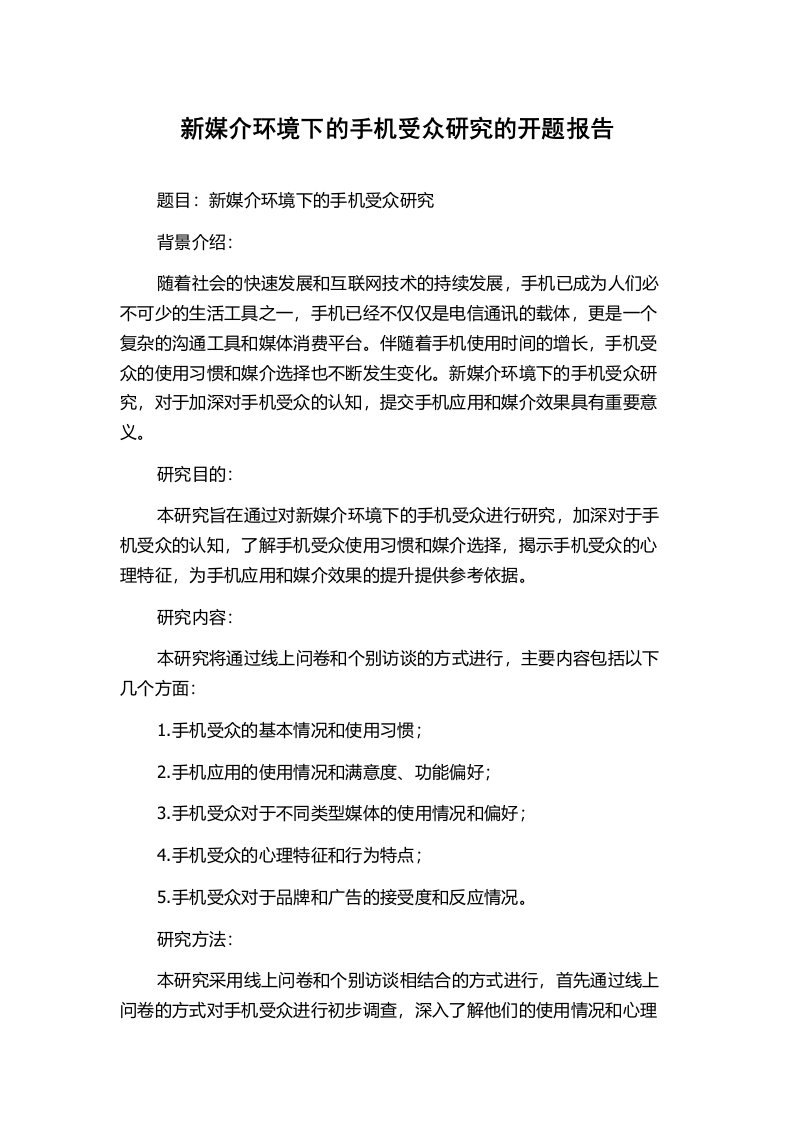 新媒介环境下的手机受众研究的开题报告

题目：新媒介环境下的手机受众研究

背景介绍：

随着社会的快速发展和互联网技术的持续发展，手机已成为人们必不可少的生活工具之一，手机已经不仅仅是电信通讯的载体，更是一个复杂的沟通工具和媒体消费平台。伴随着手机使用时间的增长，手机受众的使用习惯和媒介选择也不断发生变化。新媒介环境下的手机受众研究，对于加深对手机受众的认知，提交手机应用和媒介效果具有重要意义。

研究目的：

本研究旨在通过对新媒介环境下的手机受众进行研究，加深对于手机受众的认知，了解手机受众使用习惯和媒介选择，揭示手机受众的心理特征，为手机应用和媒介效果的提升提供参考依据。

研究内容：

本研究将通过线上问卷和个别访谈的方式进行，主要内容包括以下几个方面：

1.手机受众的基本情况和使用习惯；

2.手机应用的使用情况和满意度、功能偏好；

3.手机受众对于不同类型媒体的使用情况和偏好；

4.手机受众的心理特征和行为特点；

5.手机受众对于品牌和广告的接受度和反应情况。

研究方法：

本研究采用线上问卷和个别访谈相结合的方式进行，首先通过线上问卷的方式对手机受众进行初步调查，深入了解他们的使用情况和心理